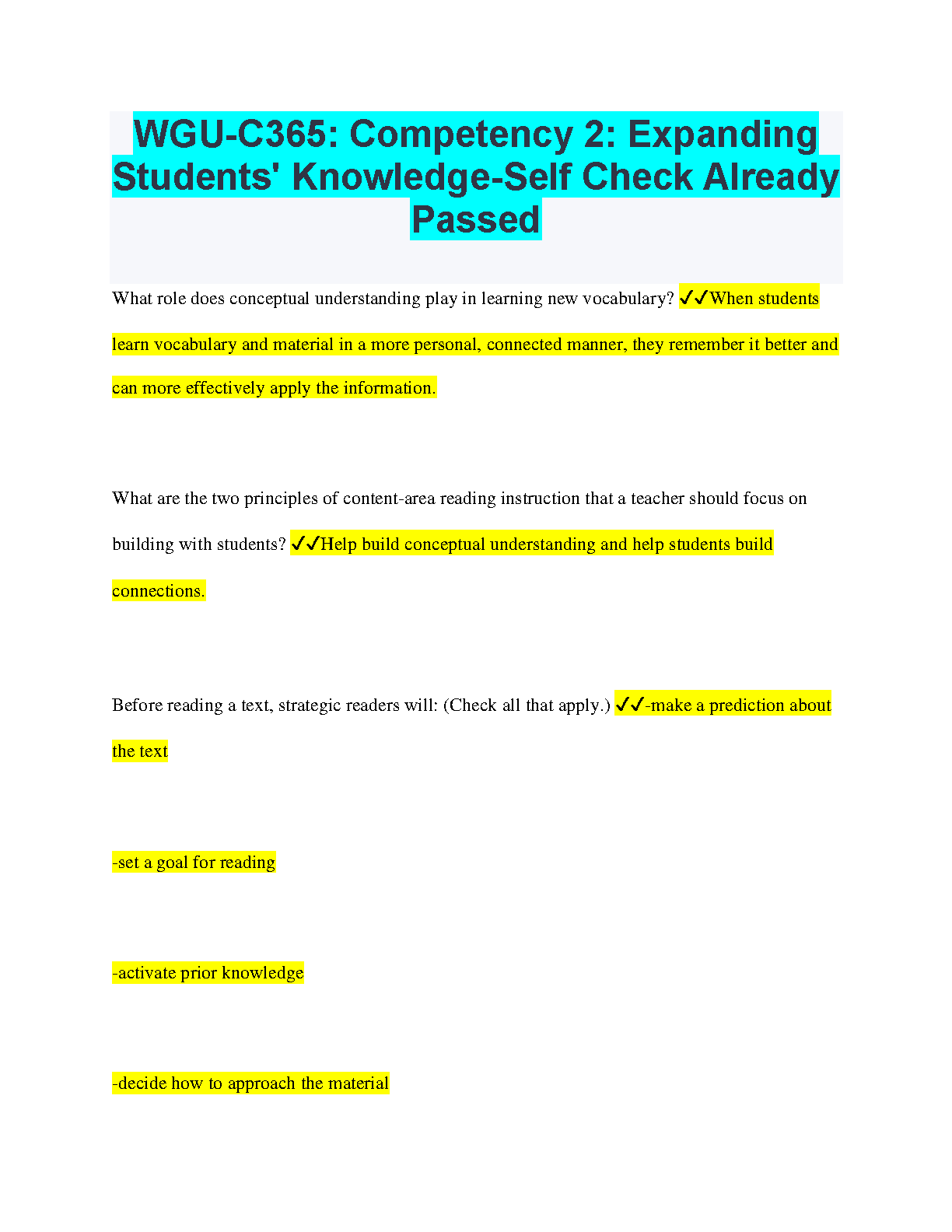 WGU-C365: Competency 2: Expanding Students' Knowledge-Self Check Already Passed

What role does conceptual understanding play in learning new vocabulary? ✓✓When students learn vocabulary and material in a more personal, connected manner, they remember it better and can more effectively apply the information.

What are the two principles of content-area reading instruction that a teacher should focus on building with students? ✓✓Help build conceptual understanding and help students build connections.

Before reading a text, strategic readers will: (Check all that apply.) ✓✓-make a prediction about the text

-set a goal for reading

-activate prior knowledge

-decide how to approach the material